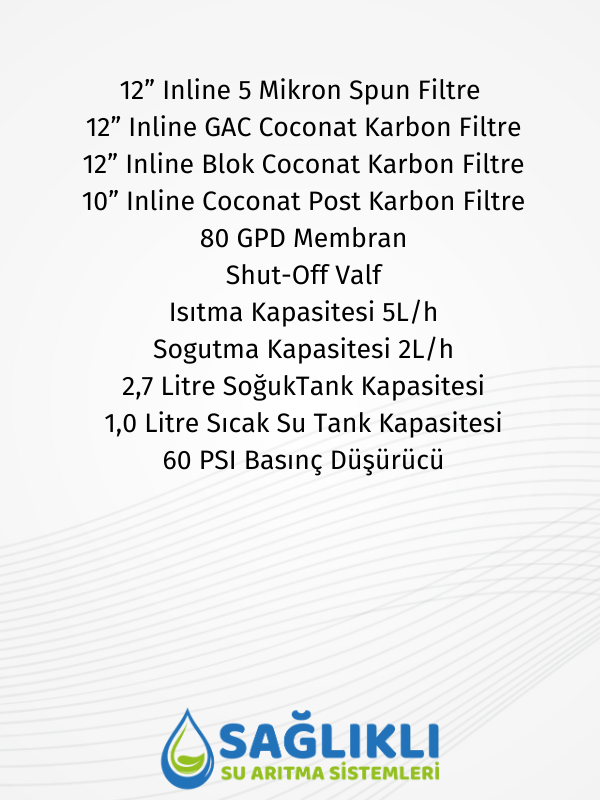 12” Inline 5 Mikron Spun Filtre
12” Inline GAC Coconat Karbon Filtre
12” Inline Blok Coconat Karbon Filtre
10” Inline Coconat Post Karbon Filtre
80 GPD Membran
Shut-Off Valf
Isıtma Kapasitesi 5L/h
Sogutma Kapasitesi 2L/h
2,7 Litre SoğukTank Kapasitesi
1,0 Litre Sıcak Su Tank Kapasitesi
60 PSI Basınç Düşürücü

SAĞLIKLI
SU ARITMA SİSTEMLERİ